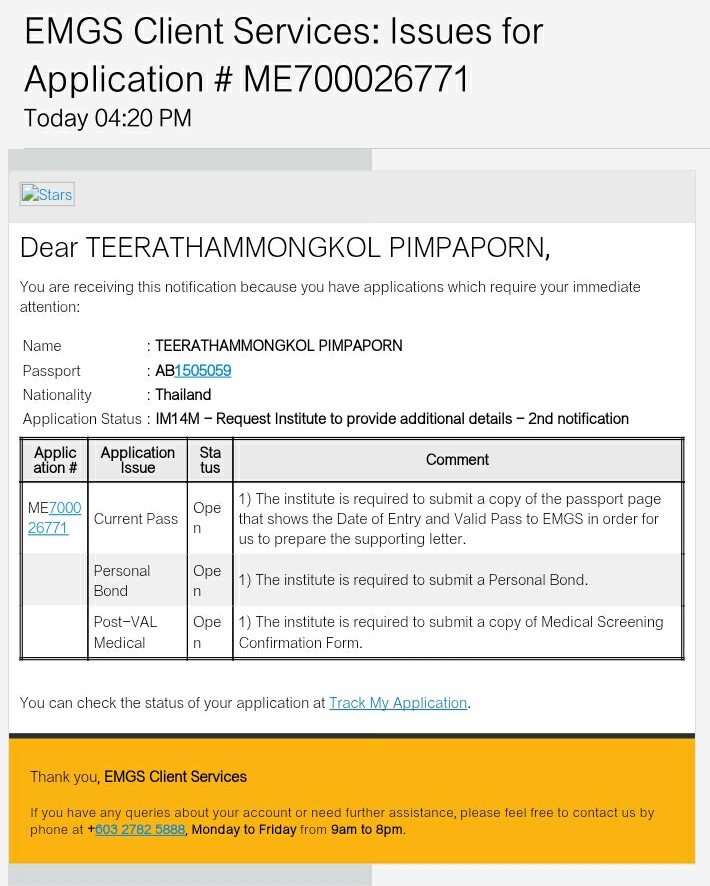 EMGS Client Services: Issues for Application # ME700026771
Today 04:20 PM

Stars

Dear TEERATHAMMONGKOL PIMPAPORN,

You are receiving this notification because you have applications which require your immediate attention:

Name : TEERATHAMMONGKOL PIMPAPORN
Passport : AB1505059
Nationality : Thailand
Application Status : IM14M – Request Institute to provide additional details – 2nd notification

| Application # | Application Issue | Status | Comment |
|---|---|---|---|
| ME700026771 | Current Pass | Open | 1) The institute is required to submit a copy of the passport page that shows the Date of Entry and Valid Pass to EMGS in order for us to prepare the supporting letter. |
| | Personal Bond | Open | 1) The institute is required to submit a Personal Bond. |
| | Post-VAL Medical | Open | 1) The institute is required to submit a copy of Medical Screening Confirmation Form. |

You can check the status of your application at Track My Application.

Thank you, EMGS Client Services

If you have any queries about your account or need further assistance, please feel free to contact us by phone at +603 2782 5888, Monday to Friday from 9am to 8pm.